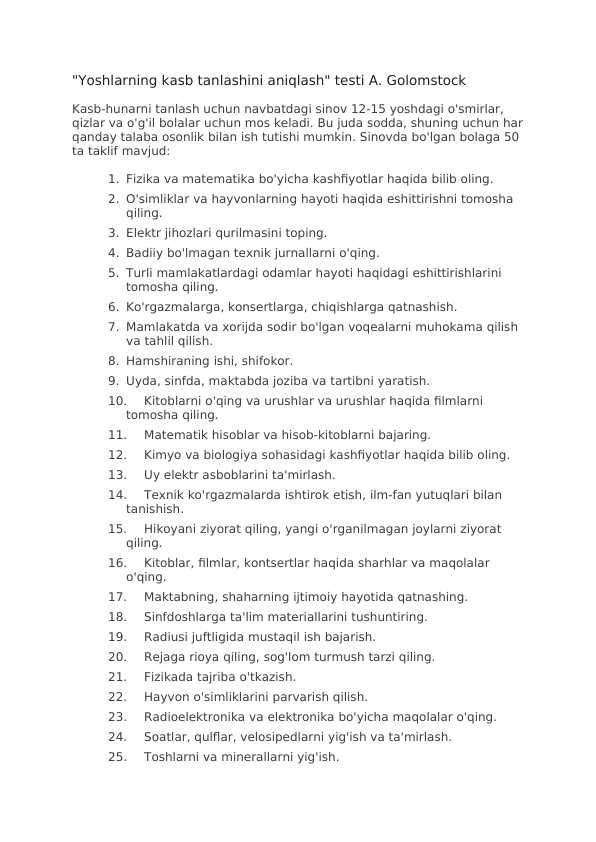 "Yoshlarning kasb tanlashini aniqlash" testi A. Golomstock

Kasb-hunarni tanlash uchun navbatdagi sinov 12-15 yoshdagi o'smirlar, qizlar va o'g'il bolalar uchun mos keladi. Bu juda sodda, shuning uchun har qanday talaba osonlik bilan ish tutishi mumkin. Sinovda bo'lgan bolaga 50 ta taklif mavjud:

1. Fizika va matematika bo'yicha kashfiyotlar haqida bilib oling.
2. O'simliklar va hayvonlarning hayoti haqida eshittirishni tomosha qiling.
3. Elektr jihozlari qurilmasini toping.
4. Badiiy bo'lmagan texnik jurnallarni o'qing.
5. Turli mamlakatlardagi odamlar hayoti haqidagi eshittirishlarini tomosha qiling.
6. Ko'rgazmalarga, konsertlarga, chiqishlarga qatnashish.
7. Mamlakatda va xorijda sodir bo'lgan voqealarni muhokama qilish va tahlil qilish.
8. Hamshiraning ishi, shifokor.
9. Uyda, sinfda, maktabda joziba va tartibni yaratish.
10. Kitoblarni o'qing va urushlar va urushlar haqida filmlarni tomosha qiling.
11. Matematik hisoblar va hisob-kitoblarni bajaring.
12. Kimyo va biologiya sohasidagi kashfiyotlar haqida bilib oling.
13. Uy elektr asboblarini ta'mirlash.
14. Texnik ko'rgazmalarda ishtirok etish, ilm-fan yutuqlari bilan tanishish.
15. Hikoyani ziyorat qiling, yangi o'rganilmagan joylarni ziyorat qiling.
16. Kitoblar, filmlar, kontsertlar haqida sharhlar va maqolalar o'qing.
17. Maktabning, shaharning ijtimoiy hayotida qatnashing.
18. Sinfdoshlarga ta'lim materiallarini tushuntiring.
19. Radiusi juftligida mustaqil ish bajarish.
20. Rejaga rioya qiling, sog'lom turmush tarzi qiling.
21. Fizikada tajriba o'tkazish.
22. Hayvon o'simliklarini parvarish qilish.
23. Radioelektronika va elektronika bo'yicha maqolalar o'qing.
24. Soatlar, qulflar, velosipedlarni yig'ish va ta'mirlash.
25. Toshlarni va minerallarni yig'ish.